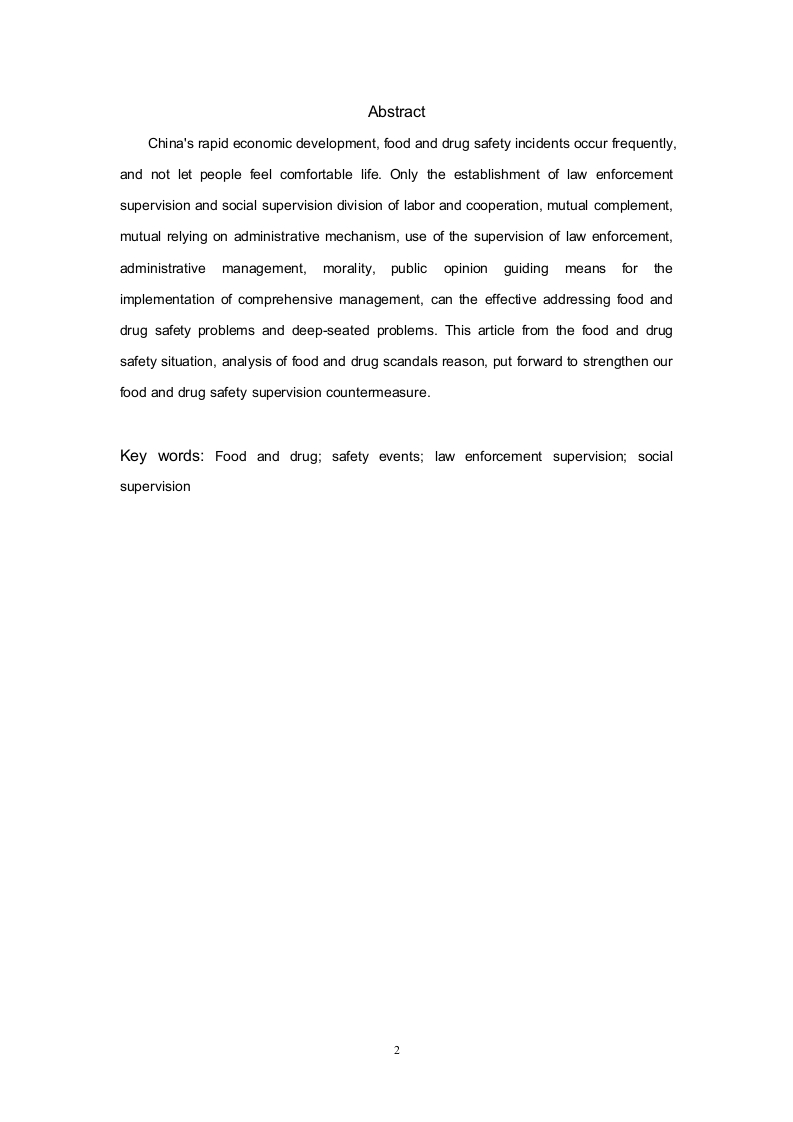 Abstract

China's rapid economic development, food and drug safety incidents occur frequently, and not let people feel comfortable life. Only the establishment of law enforcement supervision and social supervision division of labor and cooperation, mutual complement, mutual relying on administrative mechanism, use of the supervision of law enforcement, administrative management, morality, public opinion guiding means for the implementation of comprehensive management, can the effective addressing food and drug safety problems and deep-seated problems. This article from the food and drug safety situation, analysis of food and drug scandals reason, put forward to strengthen our food and drug safety supervision countermeasure.

Key words: Food and drug; safety events; law enforcement supervision; social supervision

2